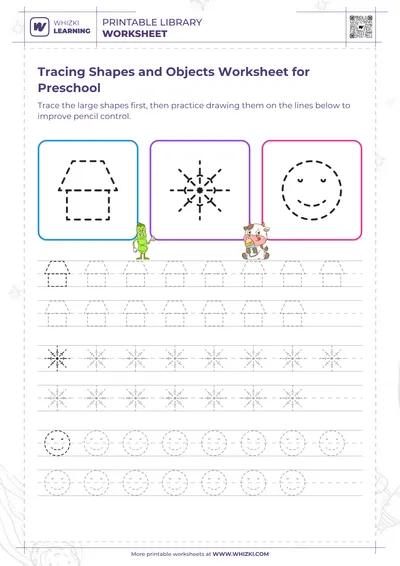 WHIZKI
LEARNING

PRINTABLE LIBRARY
WORKSHEET

Tracing Shapes and Objects Worksheet for Preschool

Trace the large shapes first, then practice drawing them on the lines below to improve pencil control.

More printable worksheets at WWW.WHIZKI.COM